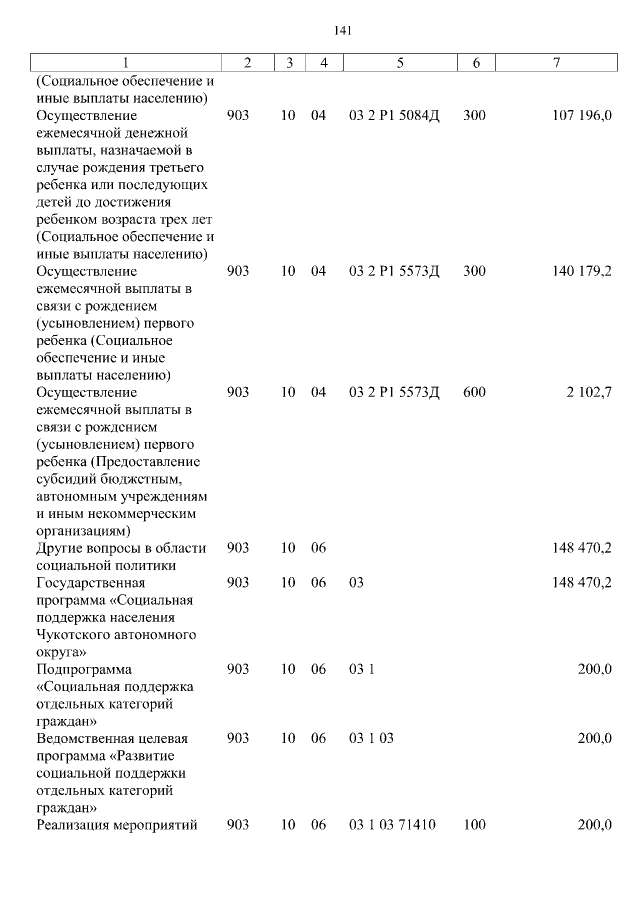 141

| 1 | 2 | 3 | 4 | 5 | 6 | 7 |
|---|---|---|---|---|---|---|
| (Социальное обеспечение и иные выплаты населению) | | | | | | |
| Осуществление ежемесячной денежной выплаты, назначаемой в случае рождения третьего ребенка или последующих детей до достижения ребенком возраста трех лет (Социальное обеспечение и иные выплаты населению) | 903 | 10 | 04 | 03 2 P1 5084Д | 300 | 107 196,0 |
| Осуществление ежемесячной выплаты в связи с рождением (усыновлением) первого ребенка (Социальное обеспечение и иные выплаты населению) | 903 | 10 | 04 | 03 2 P1 5573Д | 300 | 140 179,2 |
| Осуществление ежемесячной выплаты в связи с рождением (усыновлением) первого ребенка (Предоставление субсидий бюджетным, автономным учреждениям и иным некоммерческим организациям) | 903 | 10 | 04 | 03 2 P1 5573Д | 600 | 2 102,7 |
| Другие вопросы в области социальной политики | 903 | 10 | 06 | | | 148 470,2 |
| Государственная программа «Социальная поддержка населения Чукотского автономного округа» | 903 | 10 | 06 | 03 | | 148 470,2 |
| Подпрограмма «Социальная поддержка отдельных категорий граждан» | 903 | 10 | 06 | 03 1 | | 200,0 |
| Ведомственная целевая программа «Развитие социальной поддержки отдельных категорий граждан» | 903 | 10 | 06 | 03 1 03 | | 200,0 |
| Реализация мероприятий | 903 | 10 | 06 | 03 1 03 71410 | 100 | 200,0 |